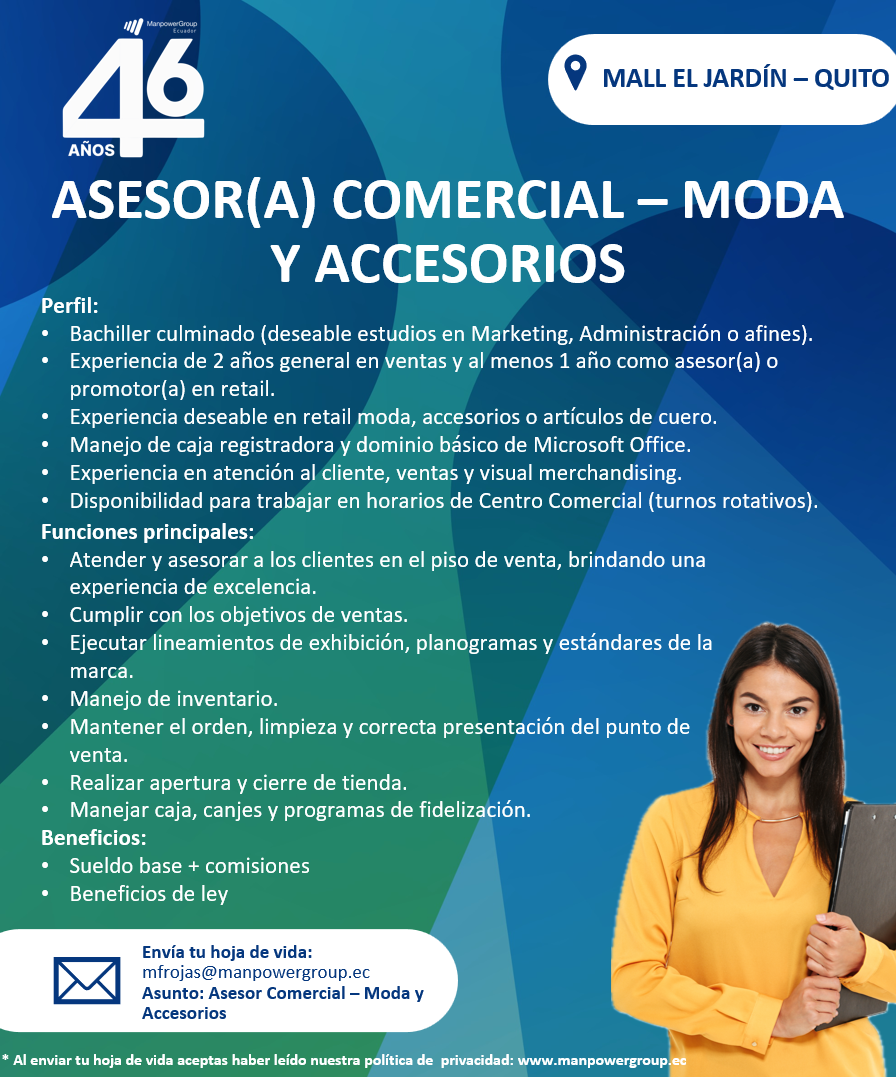 ManpowerGroup Ecuador
46 AÑOS

MALL EL JARDÍN – QUITO

ASESOR(A) COMERCIAL – MODA Y ACCESORIOS

Perfil:
• Bachiller culminado (deseable estudios en Marketing, Administración o afines).
• Experiencia de 2 años general en ventas y al menos 1 año como asesor(a) o promotor(a) en retail.
• Experiencia deseable en retail moda, accesorios o artículos de cuero.
• Manejo de caja registradora y dominio básico de Microsoft Office.
• Experiencia en atención al cliente, ventas y visual merchandising.
• Disponibilidad para trabajar en horarios de Centro Comercial (turnos rotativos).

Funciones principales:
• Atender y asesorar a los clientes en el piso de venta, brindando una experiencia de excelencia.
• Cumplir con los objetivos de ventas.
• Ejecutar lineamientos de exhibición, planogramas y estándares de la marca.
• Manejo de inventario.
• Mantener el orden, limpieza y correcta presentación del punto de venta.
• Realizar apertura y cierre de tienda.
• Manejar caja, canjes y programas de fidelización.

Beneficios:
• Sueldo base + comisiones
• Beneficios de ley

Envía tu hoja de vida:
mfrojas@manpowergroup.ec
Asunto: Asesor Comercial – Moda y Accesorios

* Al enviar tu hoja de vida aceptas haber leído nuestra política de privacidad: www.manpowergroup.ec